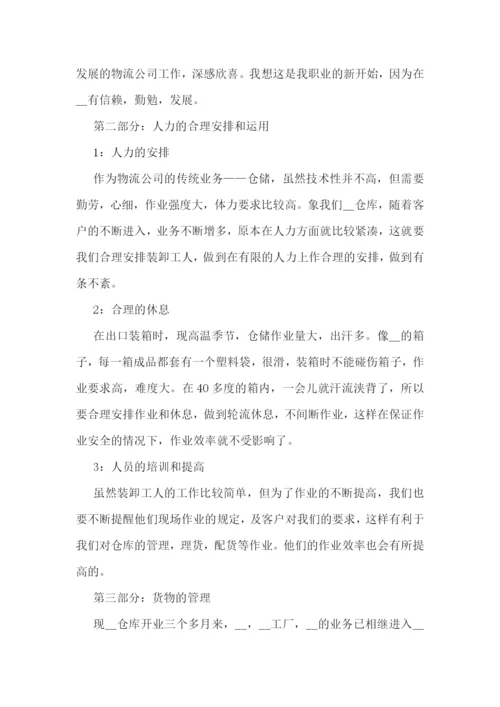 发展的物流公司工作，深感欣喜。我想这是我职业的新开始，因为在__有信赖，勤勉，发展。

第二部分：人力的合理安排和运用

1：人力的安排

作为物流公司的传统业务——仓储，虽然技术性并不高，但需要勤劳，心细，作业强度大，体力要求比较高。象我们__仓库，随着客户的不断进入，业务不断增多，原本在人力方面就比较紧凑，这就要我们合理安排装卸工人，做到在有限的人力上作合理的安排，做到有条不紊。

2：合理的休息

在出口装箱时，现高温季节，仓储作业量大，出汗多。像__的箱子，每一箱成品都套有一个塑料袋，很滑，装箱时不能碰伤箱子，作业要求高，难度大。在40多度的箱内，一会儿就汗流浃背了，所以要合理安排作业和休息，做到轮流休息，不间断作业，这样在保证作业安全的情况下，作业效率就不受影响了。

3：人员的培训和提高

虽然装卸工人的工作比较简单，但为了作业的不断提高，我们也要不断提醒他们现场作业的规定，及客户对我们的要求，这样有利于我们对仓库的管理，理货，配货等作业。他们的作业效率也会有所提高的。

第三部分：货物的管理

现__仓库开业三个多月来，__，__工厂，__的业务已相继进入__